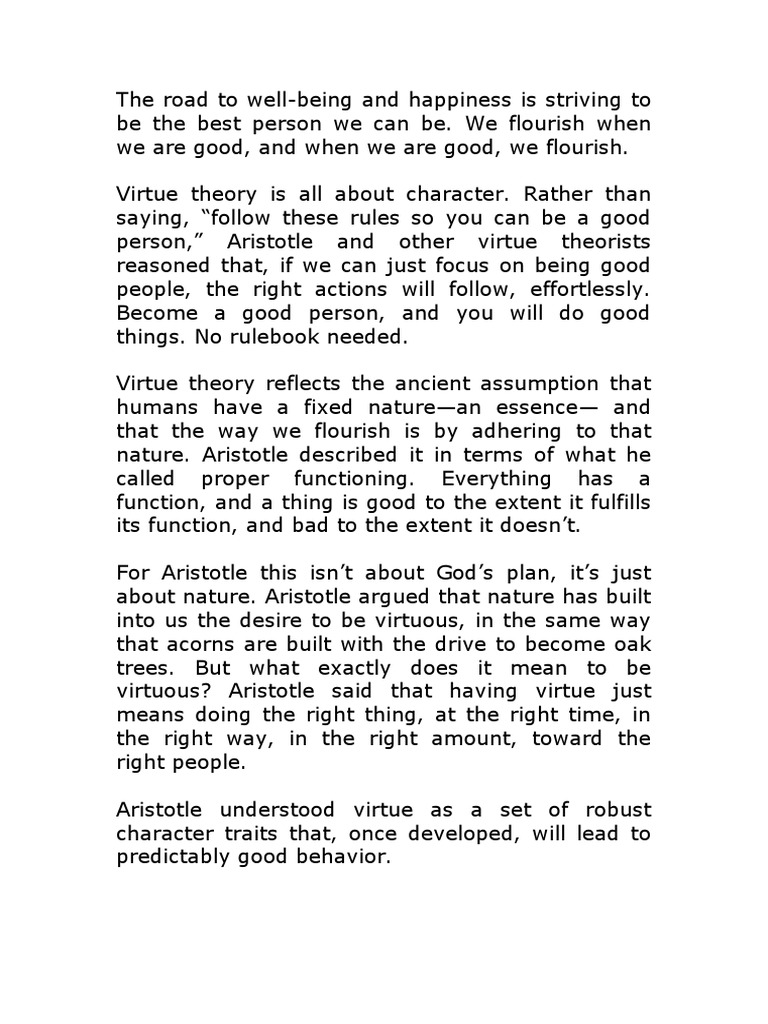 The road to well-being and happiness is striving to be the best person we can be. We flourish when we are good, and when we are good, we flourish.

Virtue theory is all about character. Rather than saying, “follow these rules so you can be a good person,” Aristotle and other virtue theorists reasoned that, if we can just focus on being good people, the right actions will follow, effortlessly. Become a good person, and you will do good things. No rulebook needed.

Virtue theory reflects the ancient assumption that humans have a fixed nature—an essence— and that the way we flourish is by adhering to that nature. Aristotle described it in terms of what he called proper functioning. Everything has a function, and a thing is good to the extent it fulfills its function, and bad to the extent it doesn’t.

For Aristotle this isn’t about God’s plan, it’s just about nature. Aristotle argued that nature has built into us the desire to be virtuous, in the same way that acorns are built with the drive to become oak trees. But what exactly does it mean to be virtuous? Aristotle said that having virtue just means doing the right thing, at the right time, in the right way, in the right amount, toward the right people.

Aristotle understood virtue as a set of robust character traits that, once developed, will lead to predictably good behavior.